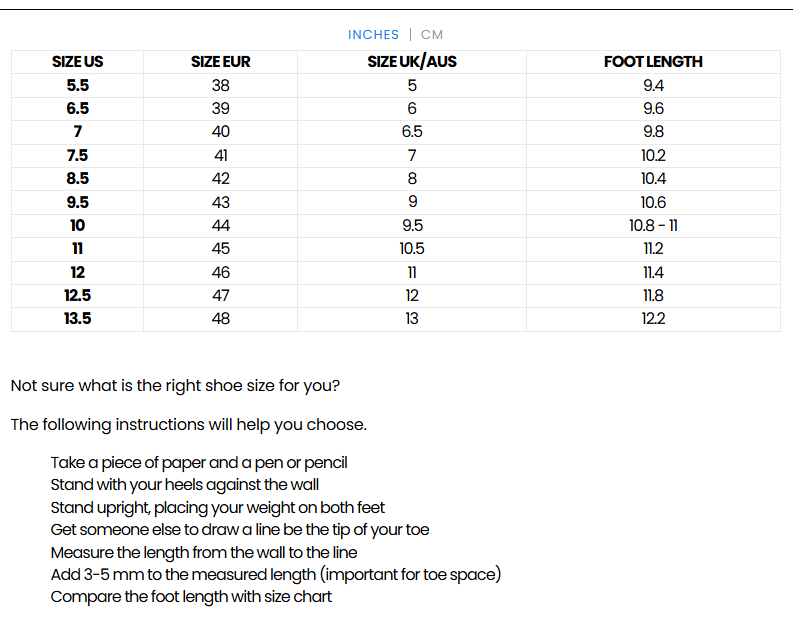 INCHES | CM

| SIZE US | SIZE EUR | SIZE UK/AUS | FOOT LENGTH |
|---|---|---|---|
| 5.5 | 38 | 5 | 9.4 |
| 6.5 | 39 | 6 | 9.6 |
| 7 | 40 | 6.5 | 9.8 |
| 7.5 | 41 | 7 | 10.2 |
| 8.5 | 42 | 8 | 10.4 |
| 9.5 | 43 | 9 | 10.6 |
| 10 | 44 | 9.5 | 10.8 - 11 |
| 11 | 45 | 10.5 | 11.2 |
| 12 | 46 | 11 | 11.4 |
| 12.5 | 47 | 12 | 11.8 |
| 13.5 | 48 | 13 | 12.2 |

Not sure what is the right shoe size for you?

The following instructions will help you choose.

Take a piece of paper and a pen or pencil
Stand with your heels against the wall
Stand upright, placing your weight on both feet
Get someone else to draw a line be the tip of your toe
Measure the length from the wall to the line
Add 3-5 mm to the measured length (important for toe space)
Compare the foot length with size chart